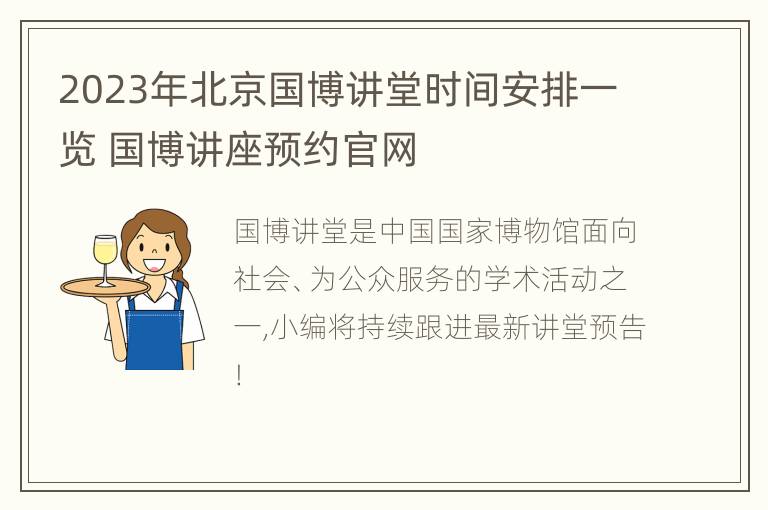 2023年北京国博讲堂时间安排一览 国博讲座预约官网

国博讲堂是中国国家博物馆面向社会、为公众服务的学术活动之一,小编将持续跟进最新讲堂预告!